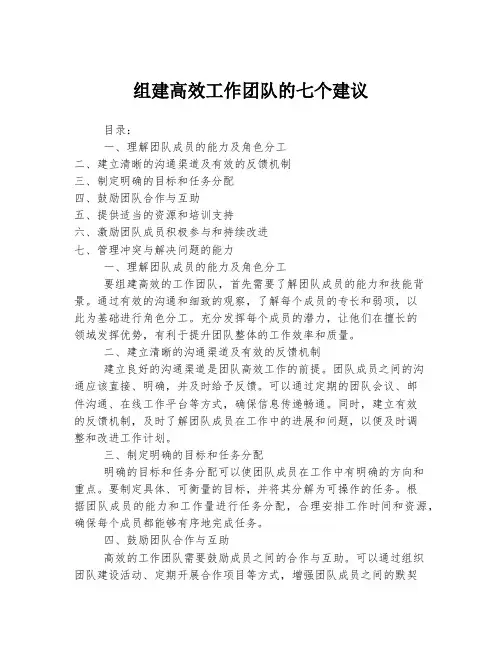 组建高效工作团队的七个建议

目录：

一、理解团队成员的能力及角色分工

二、建立清晰的沟通渠道及有效的反馈机制

三、制定明确的目标和任务分配

四、鼓励团队合作与互助

五、提供适当的资源和培训支持

六、激励团队成员积极参与和持续改进

七、管理冲突与解决问题的能力

一、理解团队成员的能力及角色分工

要组建高效的工作团队，首先需要了解团队成员的能力和技能背景。通过有效的沟通和细致的观察，了解每个成员的专长和弱项，以此为基础进行角色分工。充分发挥每个成员的潜力，让他们在擅长的领域发挥优势，有利于提升团队整体的工作效率和质量。

二、建立清晰的沟通渠道及有效的反馈机制

建立良好的沟通渠道是团队高效工作的前提。团队成员之间的沟通应该直接、明确，并及时给予反馈。可以通过定期的团队会议、邮件沟通、在线工作平台等方式，确保信息传递畅通。同时，建立有效的反馈机制，及时了解团队成员在工作中的进展和问题，以便及时调整和改进工作计划。

三、制定明确的目标和任务分配

明确的目标和任务分配可以使团队成员在工作中有明确的方向和重点。要制定具体、可衡量的目标，并将其分解为可操作的任务。根据团队成员的能力和工作量进行任务分配，合理安排工作时间和资源，确保每个成员都能够有序地完成任务。

四、鼓励团队合作与互助

高效的工作团队需要鼓励成员之间的合作与互助。可以通过组织团队建设活动、定期开展合作项目等方式，增强团队成员之间的默契